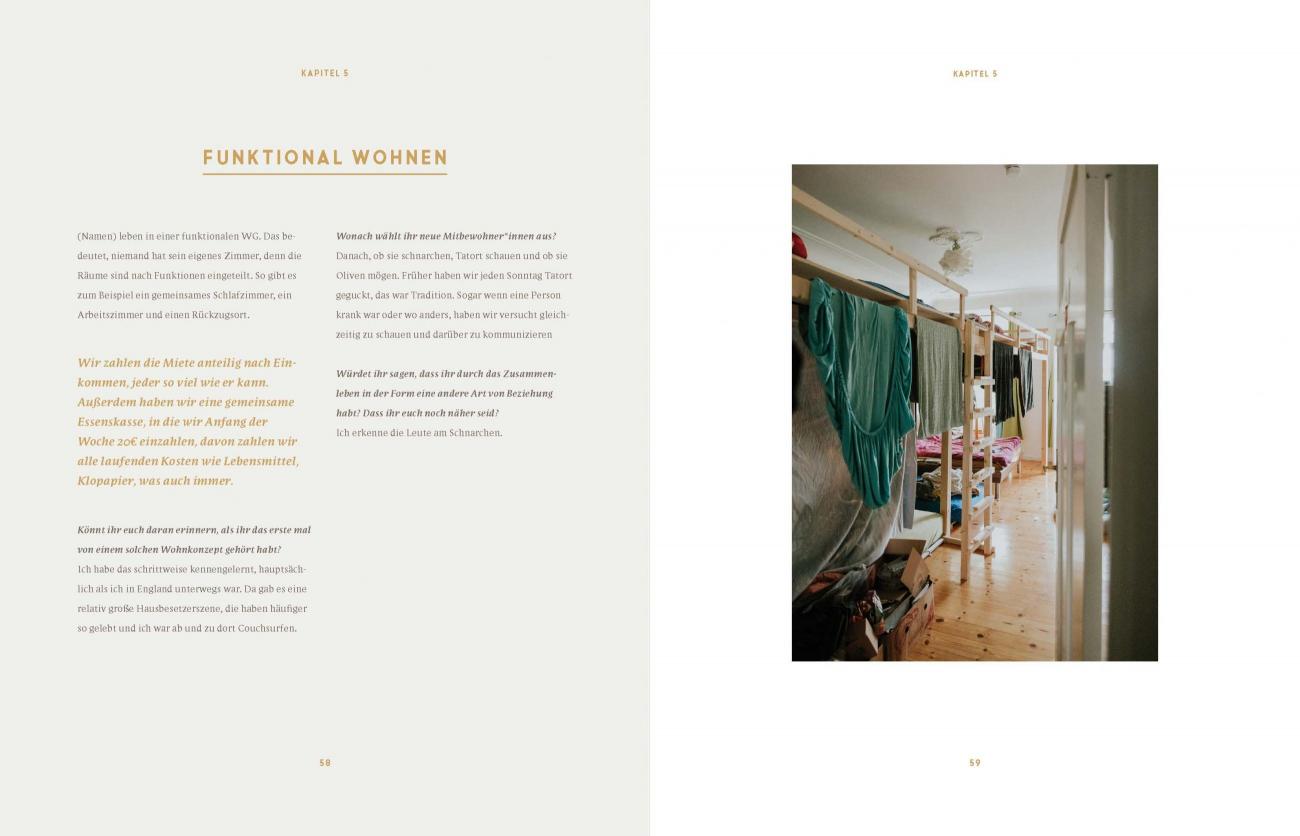 KAPITEL 5

FUNKTIONAL WOHNEN

(Namen) leben in einer funktionalen WG. Das bedeutet, niemand hat sein eigenes Zimmer, denn die Räume sind nach Funktionen eingeteilt. So gibt es zum Beispiel ein gemeinsames Schlafzimmer, ein Arbeitszimmer und einen Rückzugsort.

Wir zahlen die Miete anteilig nach Einkommen, jeder so viel wie er kann. Außerdem haben wir eine gemeinsame Essenskasse, in die wir Anfang der Woche 20€ einzahlen, davon zahlen wir alle laufenden Kosten wie Lebensmittel, Klopapier, was auch immer.

Könnt ihr euch daran erinnern, als ihr das erste mal von einem solchen Wohnkonzept gehört habt?
Ich habe das schrittweise kennengelernt, hauptsächlich als ich in England unterwegs war. Da gab es eine relativ große Hausbesetzerszene, die haben häufiger so gelebt und ich war ab und zu dort Couchsurfen.

Wonach wählt ihr neue Mitbewohner*innen aus?
Danach, ob sie schnarchen, Tatort schauen und ob sie Oliven mögen. Früher haben wir jeden Sonntag Tatort geguckt, das war Tradition. Sogar wenn eine Person krank war oder wo anders, haben wir versucht gleichzeitig zu schauen und darüber zu kommunizieren

Würdet ihr sagen, dass ihr durch das Zusammenleben in der Form eine andere Art von Beziehung habt? Dass ihr euch noch näher seid?
Ich erkenne die Leute am Schnarchen.

58

KAPITEL 5

59